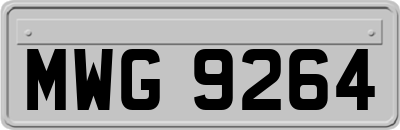 MWG 9264